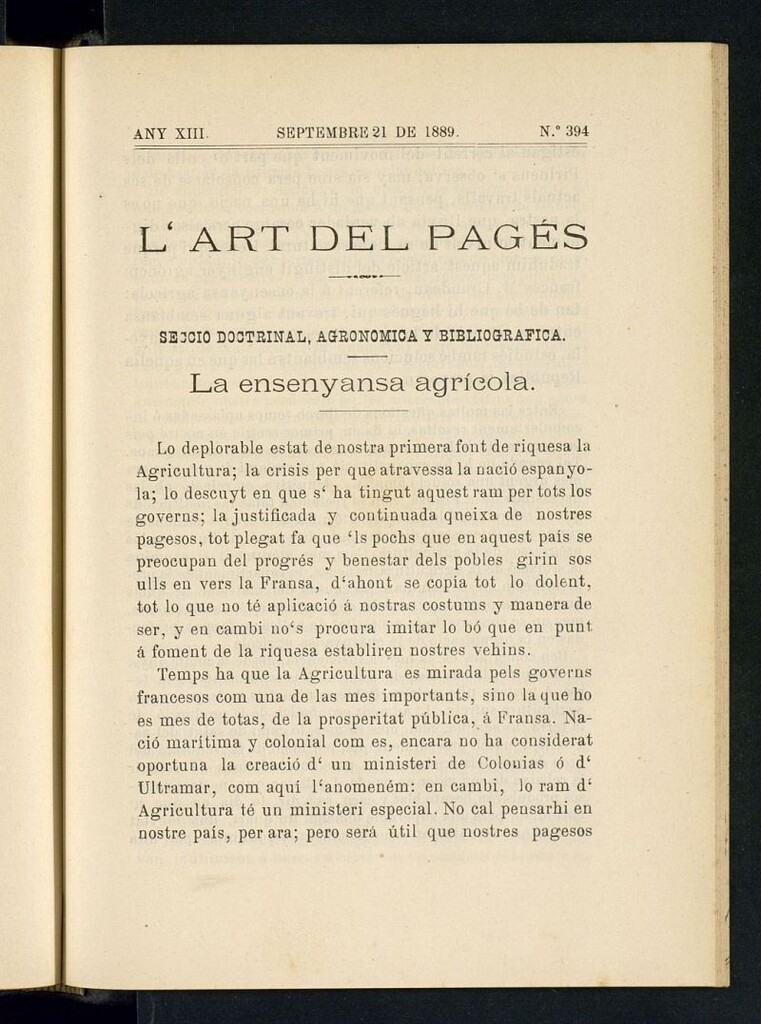 ANY XIII. SEPTEMBRE 21 DE 1889. N.° 394

L' ART DEL PAGÉS

SECCIO DOCTRINAL, AGRONOMICA Y BIBLIOGRAFICA.

La ensenyansa agrícola.

Lo deplorable estat de nostra primera font de riquesa la Agricultura; la crisis per que atravessa la nació espanyola; lo descuyt en que s' ha tingut aquest ram per tots los governs; la justificada y continuada queixa de nostres pagesos, tot plegat fa que 'ls pochs que en aquest país se preocupan del progrés y benestar dels pobles girin sos ulls en vers la Fransa, d'ahont se copia tot lo dolent, tot lo que no té aplicació á nostras costums y manera de ser, y en cambi no's procura imitar lo bó que en punt á foment de la riquesa establiren nostres vehins.

Temps ha que la Agricultura es mirada pels governs francesos com una de las mes importants, sino la que ho es mes de totas, de la prosperitat pública, á Fransa. Nació marítima y colonial com es, encara no ha considerat oportuna la creació d' un ministeri de Colonias ó d' Ultramar, com aquí l'anomeném: en cambi, lo ram d' Agricultura té un ministeri especial. No cal pensarhi en nostre país, per ara; pero será útil que nostres pagesos